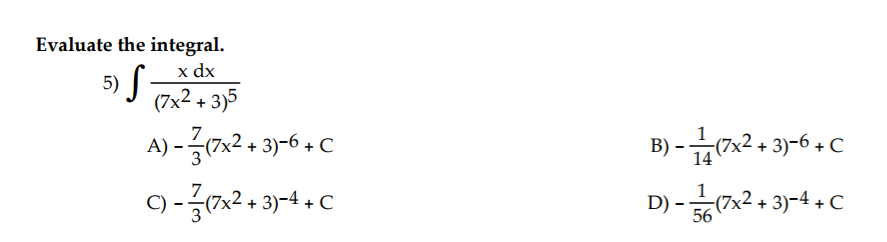 Evaluate the integral.

5) $\int \frac{x\,dx}{(7x^2+3)^5}$

A) $-\frac{7}{3}(7x^2+3)^{-6}+C$

B) $-\frac{1}{14}(7x^2+3)^{-6}+C$

C) $-\frac{7}{3}(7x^2+3)^{-4}+C$

D) $-\frac{1}{56}(7x^2+3)^{-4}+C$